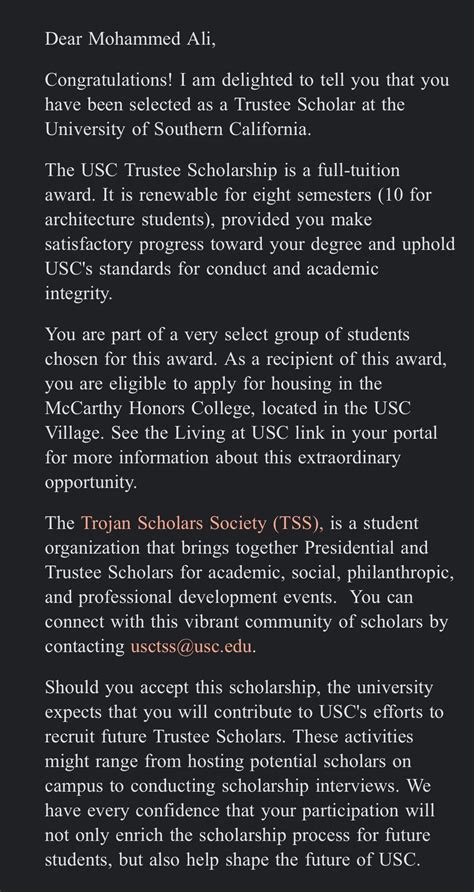 Dear Mohammed Ali,

Congratulations! I am delighted to tell you that you have been selected as a Trustee Scholar at the University of Southern California.

The USC Trustee Scholarship is a full-tuition award. It is renewable for eight semesters (10 for architecture students), provided you make satisfactory progress toward your degree and uphold USC's standards for conduct and academic integrity.

You are part of a very select group of students chosen for this award. As a recipient of this award, you are eligible to apply for housing in the McCarthy Honors College, located in the USC Village. See the Living at USC link in your portal for more information about this extraordinary opportunity.

The Trojan Scholars Society (TSS), is a student organization that brings together Presidential and Trustee Scholars for academic, social, philanthropic, and professional development events. You can connect with this vibrant community of scholars by contacting usctss@usc.edu.

Should you accept this scholarship, the university expects that you will contribute to USC's efforts to recruit future Trustee Scholars. These activities might range from hosting potential scholars on campus to conducting scholarship interviews. We have every confidence that your participation will not only enrich the scholarship process for future students, but also help shape the future of USC.